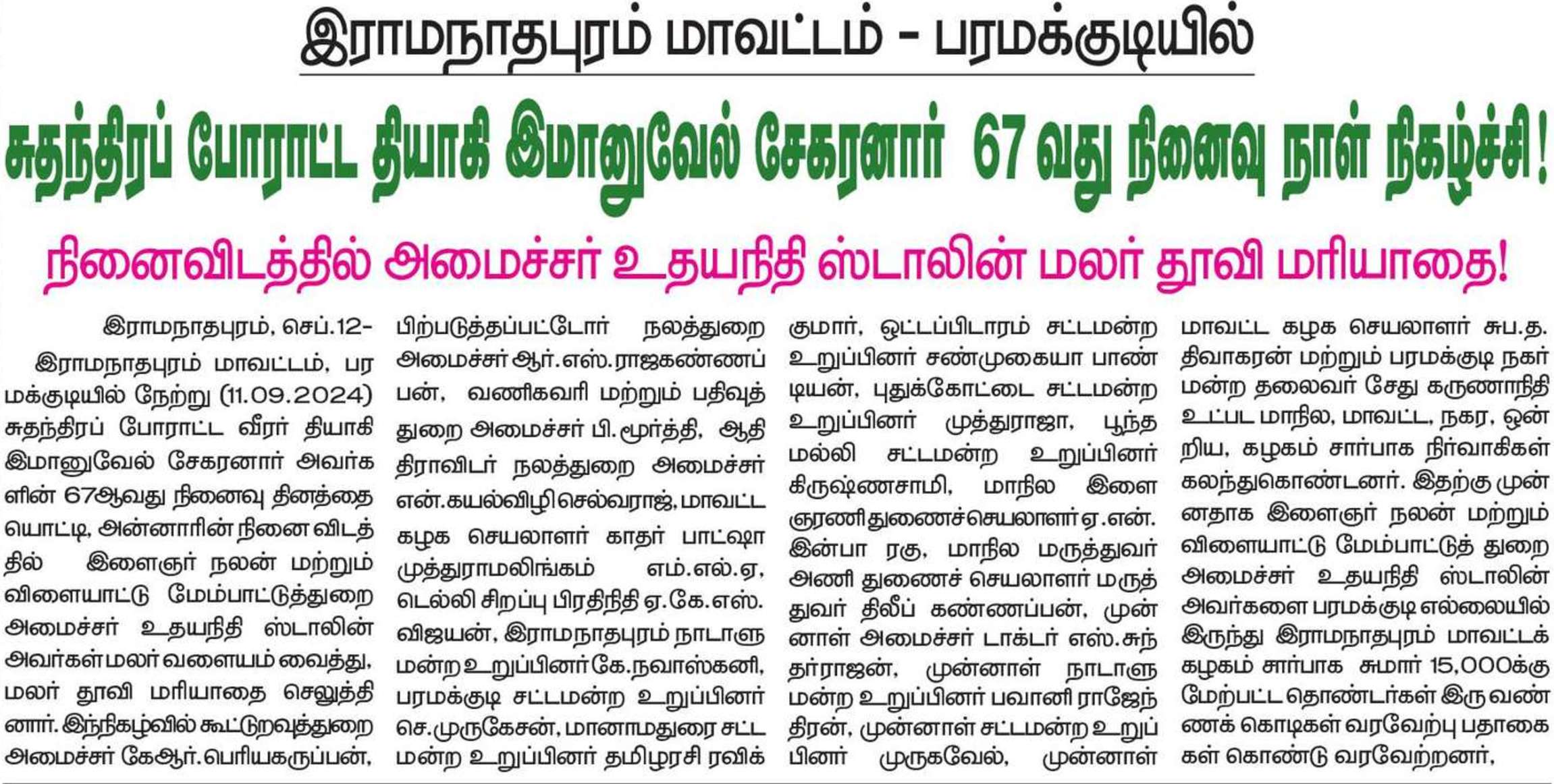 இராமநாதபுரம் மாவட்டம் - பரமக்குடியில்

சுதந்திரப் போராட்ட தியாகி இமானுவேல் சேகரனார் 67 வது நினைவு நாள் நிகழ்ச்சி!

நினைவிடத்தில் அமைச்சர் உதயநிதி ஸ்டாலின் மலர் தூவி மரியாதை!

இராமநாதபுரம், செப்.12-

இராமநாதபுரம் மாவட்டம், பரமக்குடியில் நேற்று (11.09.2024) சுதந்திரப் போராட்ட வீரர் தியாகி இமானுவேல் சேகரனார் அவர்களின் 67ஆவது நினைவு தினத்தையொட்டி, அன்னாரின் நினை விடத்தில் இளைஞர் நலன் மற்றும் விளையாட்டு மேம்பாட்டுத்துறை அமைச்சர் உதயநிதி ஸ்டாலின் அவர்கள் மலர் வளையம் வைத்து, மலர் தூவி மரியாதை செலுத்தினார். இந்நிகழ்வில் கூட்டுறவுத்துறை அமைச்சர் கேஆர்.பெரியகருப்பன், பிற்படுத்தப்பட்டோர் நலத்துறை அமைச்சர் ஆர்.எஸ்.ராஜகண்ணப்பன், வணிகவரி மற்றும் பதிவுத்துறை அமைச்சர் பி.மூர்த்தி, ஆதி திராவிடர் நலத்துறை அமைச்சர் என்.கயல்விழி செல்வராஜ், மாவட்ட கழக செயலாளர் காதர் பாட்ஷா முத்துராமலிங்கம் எம்.எல்.ஏ, டெல்லி சிறப்பு பிரதிநிதி ஏ.கே.எஸ். விஜயன், இராமநாதபுரம் நாடாளுமன்ற உறுப்பினர் கே.நவாஸ்கனி, பரமக்குடி சட்டமன்ற உறுப்பினர் செ.முருகேசன், மானாமதுரை சட்டமன்ற உறுப்பினர் தமிழரசி ரவிக்குமார், ஒட்டப்பிடாரம் சட்டமன்ற உறுப்பினர் சண்முகையா பாண்டியன், புதுக்கோட்டை சட்டமன்ற உறுப்பினர் முத்துராஜா, பூந்தமல்லி சட்டமன்ற உறுப்பினர் கிருஷ்ணசாமி, மாநில இளைஞரணி துணைச்செயலாளர் ஏ.என். இன்பா ரகு, மாநில மருத்துவர் அணி துணைச் செயலாளர் மருத்துவர் திலீப் கண்ணப்பன், முன்னாள் அமைச்சர் டாக்டர் எஸ்.சுந்தர்ராஜன், முன்னாள் நாடாளுமன்ற உறுப்பினர் பவானி ராஜேந்திரன், முன்னாள் சட்டமன்ற உறுப்பினர் முருகவேல், முன்னாள் மாவட்ட கழக செயலாளர் சுப.த. திவாகரன் மற்றும் பரமக்குடி நகர் மன்ற தலைவர் சேது கருணாநிதி உட்பட மாநில, மாவட்ட, நகர, ஒன்றிய, கழகம் சார்பாக நிர்வாகிகள் கலந்துகொண்டனர். இதற்கு முன்னதாக இளைஞர் நலன் மற்றும் விளையாட்டு மேம்பாட்டுத் துறை அமைச்சர் உதயநிதி ஸ்டாலின் அவர்களை பரமக்குடி எல்லையில் இருந்து இராமநாதபுரம் மாவட்டக் கழகம் சார்பாக சுமார் 15,000க்கு மேற்பட்ட தொண்டர்கள் இரு வண்ணக் கொடிகள் வரவேற்பு பதாகைகள் கொண்டு வரவேற்றனர்,